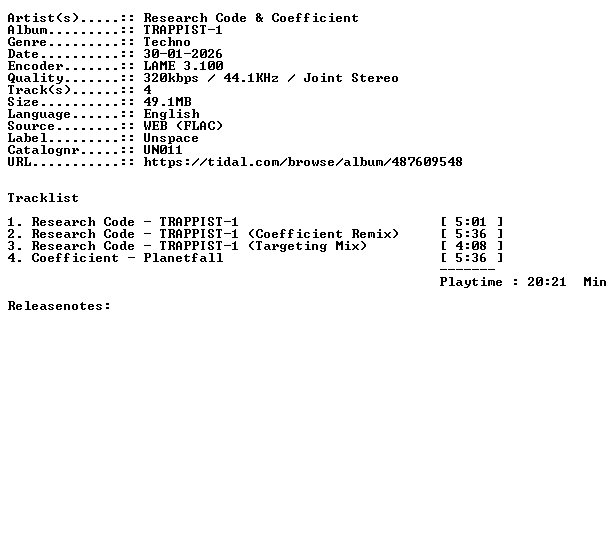 Artist(s).....:: Research Code & Coefficient
Album.........:: TRAPPIST-1
Genre.........:: Techno
Date..........:: 30-01-2026
Encoder.......:: LAME 3.100
Quality.......:: 320kbps / 44.1KHz / Joint Stereo
Track(s)......:: 4
Size..........:: 49.1MB
Language......:: English
Source........:: WEB (FLAC)
Label.........:: Unspace
Catalognr.....:: UN011
URL...........:: https://tidal.com/browse/album/487609548

Tracklist

1. Research Code - TRAPPIST-1 [ 5:01 ]
2. Research Code - TRAPPIST-1 (Coefficient Remix) [ 5:36 ]
3. Research Code - TRAPPIST-1 (Targeting Mix) [ 4:08 ]
4. Coefficient - Planetfall [ 5:36 ]
-------
Playtime : 20:21 Min

Releasenotes: